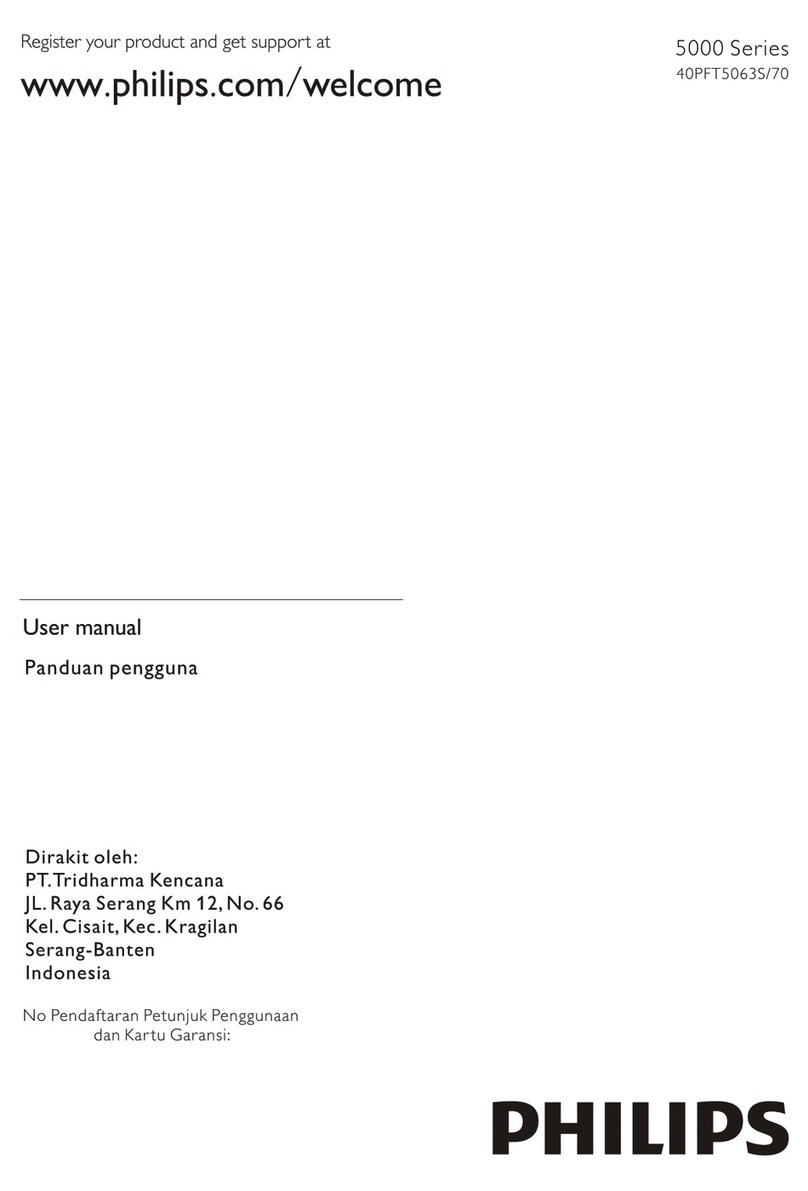 Register your product and get support at

www.philips.com/welcome

5000 Series
40PFT5063S/70

User manual

Panduan pengguna

Dirakit oleh:
PT. Tridharma Kencana
JL. Raya Serang Km 12, No. 66
Kel. Cisait, Kec. Kragilan
Serang-Banten
Indonesia

No Pendaftaran Petunjuk Penggunaan
dan Kartu Garansi:

PHILIPS